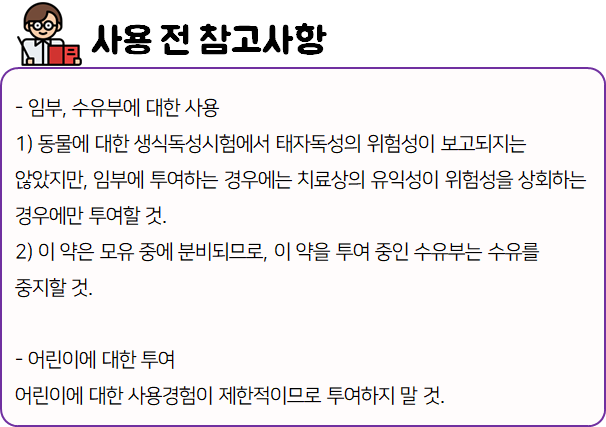 사용 전 참고사항

- 임부, 수유부에 대한 사용

1) 동물에 대한 생식독성시험에서 태자독성의 위험성이 보고되지는 않았지만, 임부에 투여하는 경우에는 치료상의 유익성이 위험성을 상회하는 경우에만 투여할 것.

2) 이 약은 모유 중에 분비되므로, 이 약을 투여 중인 수유부는 수유를 중지할 것.

- 어린이에 대한 투여

어린이에 대한 사용경험이 제한적이므로 투여하지 말 것.